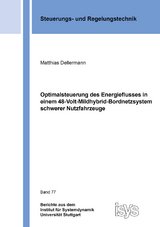 Steuerungs- und Regelungstechnik

Matthias Dellermann

Optimalsteuerung des Energieflusses in einem 48-Volt-Mildhybrid-Bordnetzsystem schwerer Nutzfahrzeuge

Band 77

Berichte aus dem
Institut für Systemdynamik
Universität Stuttgart

isys